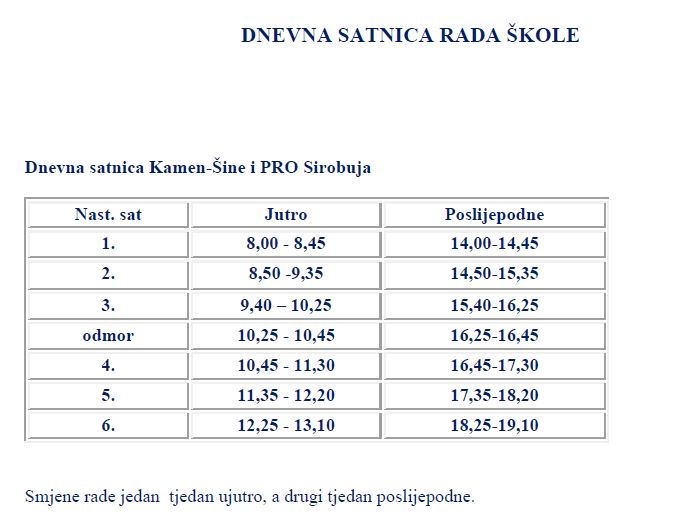 DNEVNA SATNICA RADA ŠKOLE

Dnevna satnica Kamen-Šine i PRO Sirobuja

| Nast. sat | Jutro | Poslijepodne |
|---|---|---|
| 1. | 8,00 - 8,45 | 14,00-14,45 |
| 2. | 8,50 -9,35 | 14,50-15,35 |
| 3. | 9,40 – 10,25 | 15,40-16,25 |
| odmor | 10,25 - 10,45 | 16,25-16,45 |
| 4. | 10,45 - 11,30 | 16,45-17,30 |
| 5. | 11,35 - 12,20 | 17,35-18,20 |
| 6. | 12,25 - 13,10 | 18,25-19,10 |

Smjene rade jedan tjedan ujutro, a drugi tjedan poslijepodne.